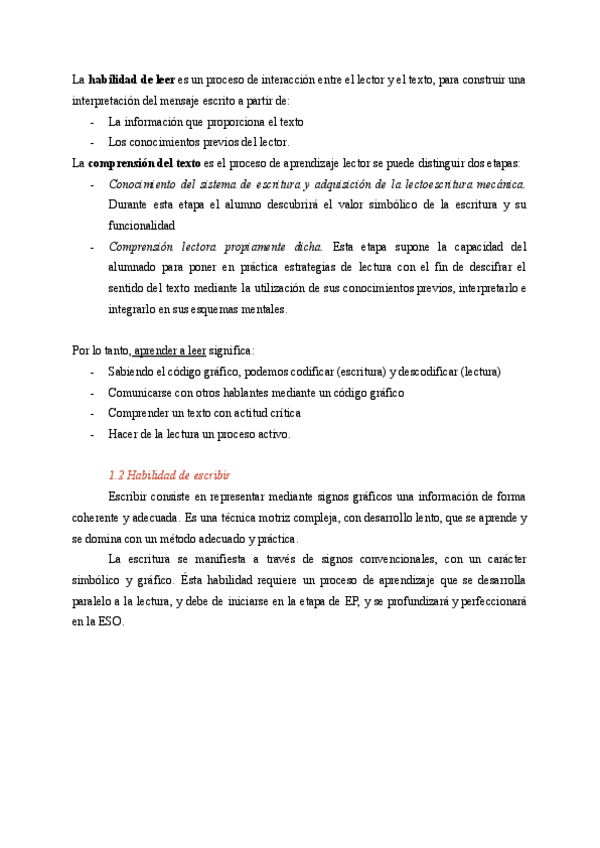 La habilidad de leer es un proceso de interacción entre el lector y el texto, para construir una interpretación del mensaje escrito a partir de:

- La información que proporciona el texto
- Los conocimientos previos del lector.

La comprensión del texto es el proceso de aprendizaje lector se puede distinguir dos etapas:

- Conocimiento del sistema de escritura y adquisición de la lectoescritura mecánica. Durante esta etapa el alumno descubrirá el valor simbólico de la escritura y su funcionalidad
- Comprensión lectora propiamente dicha. Esta etapa supone la capacidad del alumnado para poner en práctica estrategias de lectura con el fin de descifrar el sentido del texto mediante la utilización de sus conocimientos previos, interpretarlo e integrarlo en sus esquemas mentales.

Por lo tanto, aprender a leer significa:

- Sabiendo el código gráfico, podemos codificar (escritura) y descodificar (lectura)
- Comunicarse con otros hablantes mediante un código gráfico
- Comprender un texto con actitud crítica
- Hacer de la lectura un proceso activo.

1.2 Habilidad de escribir

Escribir consiste en representar mediante signos gráficos una información de forma coherente y adecuada. Es una técnica motriz compleja, con desarrollo lento, que se aprende y se domina con un método adecuado y práctica.

La escritura se manifiesta a través de signos convencionales, con un carácter simbólico y gráfico. Ésta habilidad requiere un proceso de aprendizaje que se desarrolla paralelo a la lectura, y debe de iniciarse en la etapa de EP, y se profundizará y perfeccionará en la ESO.